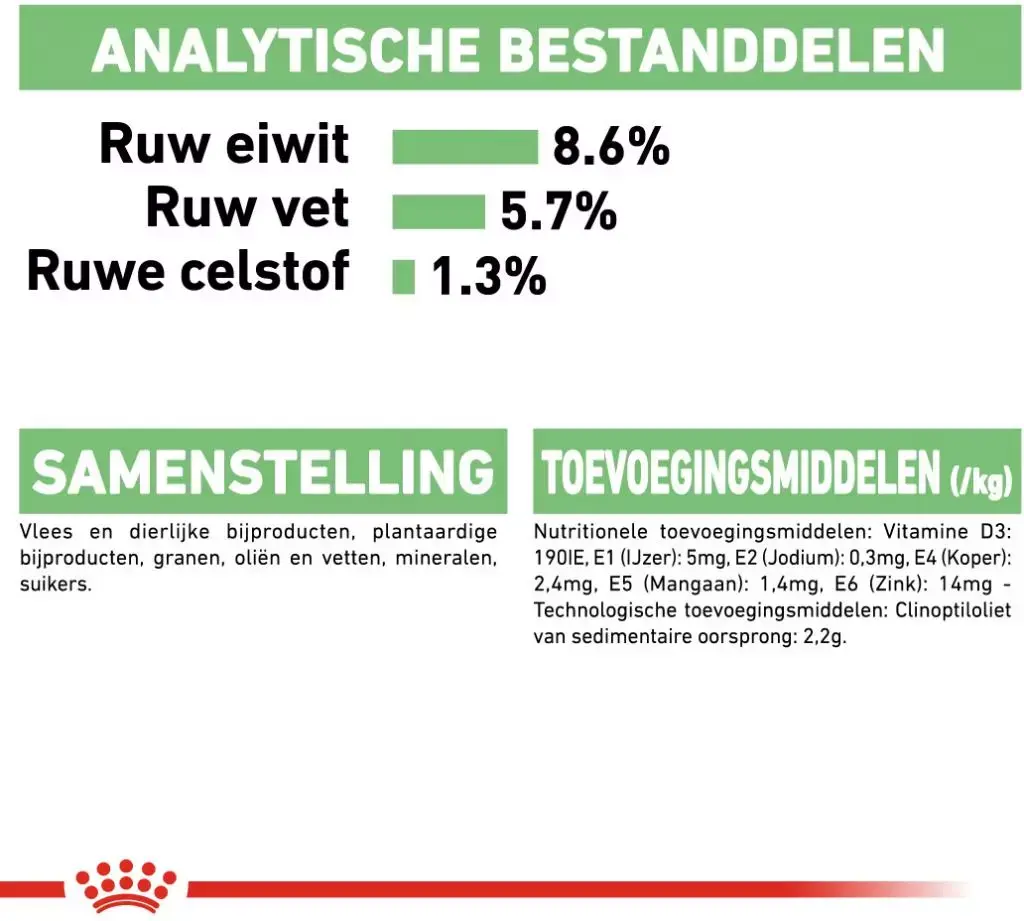 ANALYTISCHE BESTANDDELEN

Ruw eiwit 8.6%
Ruw vet 5.7%
Ruwe celstof 1.3%

SAMENSTELLING

Vlees en dierlijke bijproducten, plantaardige bijproducten, granen, oliën en vetten, mineralen, suikers.

TOEVOEGINGSMIDDELEN (/kg)

Nutritionele toevoegingsmiddelen: Vitamine D3: 190IE, E1 (IJzer): 5mg, E2 (Jodium): 0,3mg, E4 (Koper): 2,4mg, E5 (Mangaan): 1,4mg, E6 (Zink): 14mg - Technologische toevoegingsmiddelen: Clinoptiloliet van sedimentaire oorsprong: 2,2g.